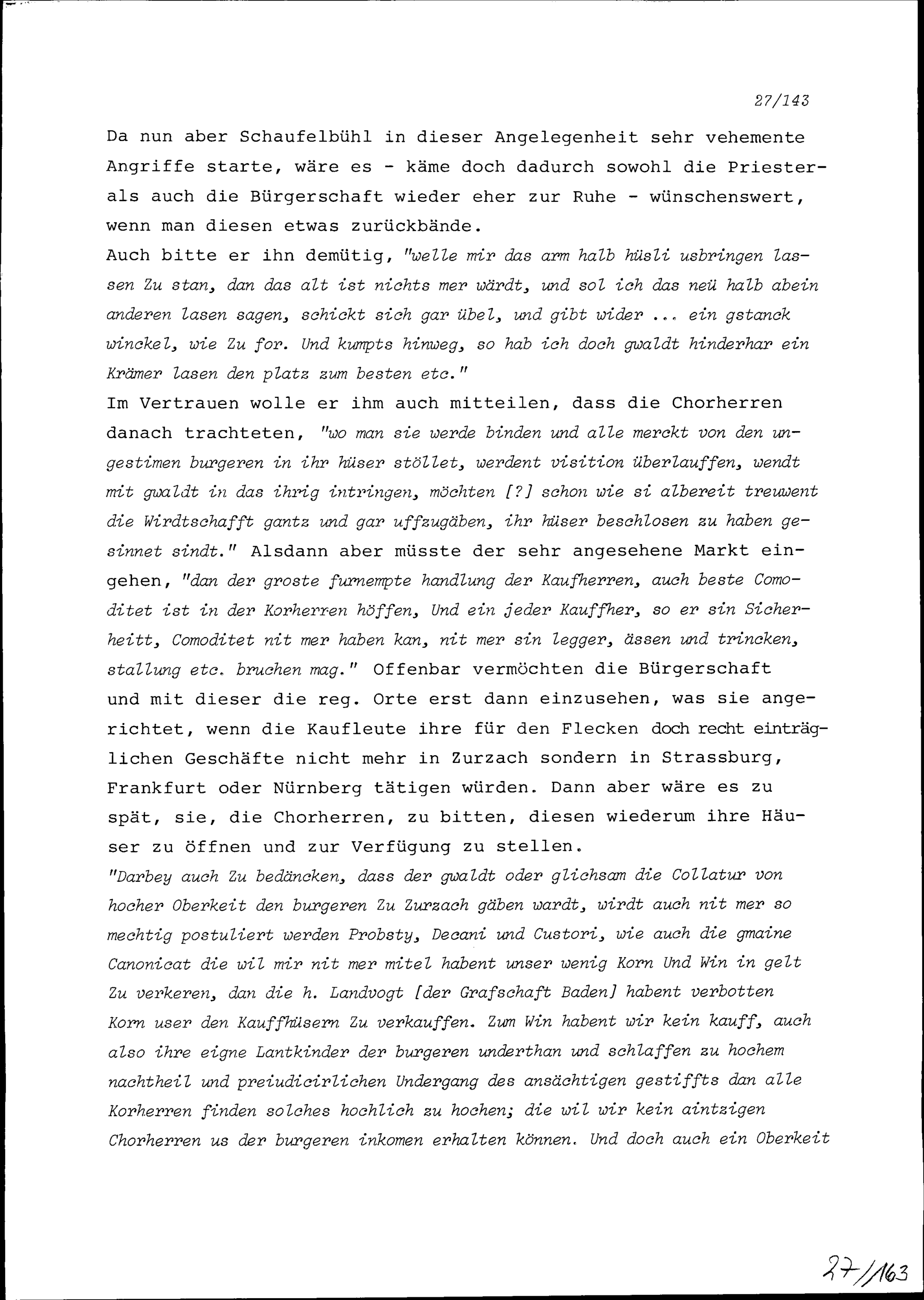 27/143

Da nun aber Schaufelbühl in dieser Angelegenheit sehr vehemente Angriffe starte, wäre es - käme doch dadurch sowohl die Priester- als auch die Bürgerschaft wieder eher zur Ruhe - wünschenswert, wenn man diesen etwas zurückbände.
Auch bitte er ihn demütig, "welle mir das arm halb hüsli usbringen lassen Zu stan, dan das alt ist nichts mer wärdt, und sol ich das neü halb abein anderen lasen sagen, schickt sich gar übel, und gibt wider ... ein gstanck winckel, wie Zu for. Und kumpts hinweg, so hab ich doch gwaldt hinderhar ein Krämer lasen den platz zum besten etc."
Im Vertrauen wolle er ihm auch mitteilen, dass die Chorherren danach trachteten, "wo man sie werde binden und alle merckt von den ungestimen burgeren in ihr hüser stöllet, werdent visition überlauffen, wendt mit gwaldt in das ihrig intringen, möchten [?] schon wie si albereit treuwent die Wirdtschafft gantz und gar uffzugäben, ihr hüser beschlosen zu haben gesinnet sindt." Alsdann aber müsste der sehr angesehene Markt eingehen, "dan der groste furnempte handlung der Kaufherren, auch beste Comoditet ist in der Korherren höffen, Und ein jeder Kauffher, so er sin Sicherheitt, Comoditet nit mer haben kan, nit mer sin legger, ässen und trincken, stallung etc. bruchen mag." Offenbar vermöchten die Bürgerschaft und mit dieser die reg. Orte erst dann einzusehen, was sie angerichtet, wenn die Kaufleute ihre für den Flecken doch recht einträglichen Geschäfte nicht mehr in Zurzach sondern in Strassburg, Frankfurt oder Nürnberg tätigen würden. Dann aber wäre es zu spät, sie, die Chorherren, zu bitten, diesen wiederum ihre Häuser zu öffnen und zur Verfügung zu stellen.
"Darbey auch Zu bedäncken, dass der gwaldt oder glichsam die Collatur von hocher Oberkeit den burgeren Zu Zurzach gäben wardt, wirdt auch nit mer so mechtig postuliert werden Probsty, Decani und Custori, wie auch die gmaine Canonicat die wil mir nit mer mitel habent unser wenig Korn Und Win in gelt Zu verkeren, dan die h. Landvogt [der Grafschaft Baden] habent verbotten Korn user den Kauffhüsern Zu verkauffen. Zum Win habent wir kein kauff, auch also ihre eigne Lantkinder der burgeren underthan und schlaffen zu hochem nachtheil und preiudicirlichen Undergang des ansächtigen gestiffts dan alle Korherren finden solches hochlich zu hochen; die wil wir kein aintzigen Chorherren us der burgeren inkomen erhalten können. Und doch auch ein Oberkeit

27/163